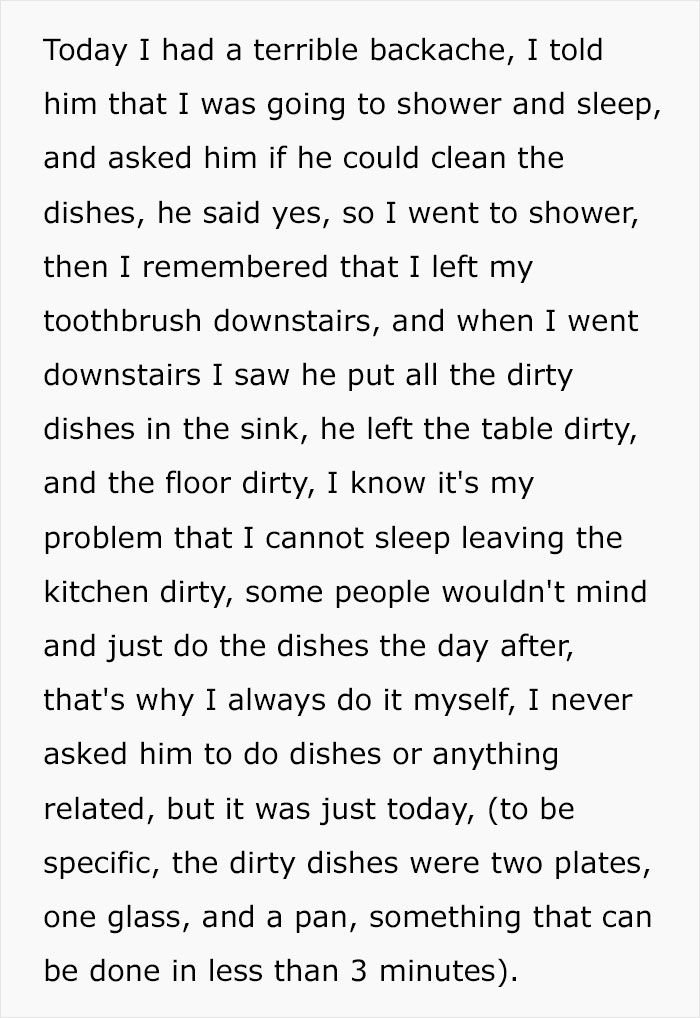 Today I had a terrible backache, I told him that I was going to shower and sleep, and asked him if he could clean the dishes, he said yes, so I went to shower, then I remembered that I left my toothbrush downstairs, and when I went downstairs I saw he put all the dirty dishes in the sink, he left the table dirty, and the floor dirty, I know it's my problem that I cannot sleep leaving the kitchen dirty, some people wouldn't mind and just do the dishes the day after, that's why I always do it myself, I never asked him to do dishes or anything related, but it was just today, (to be specific, the dirty dishes were two plates, one glass, and a pan, something that can be done in less than 3 minutes).